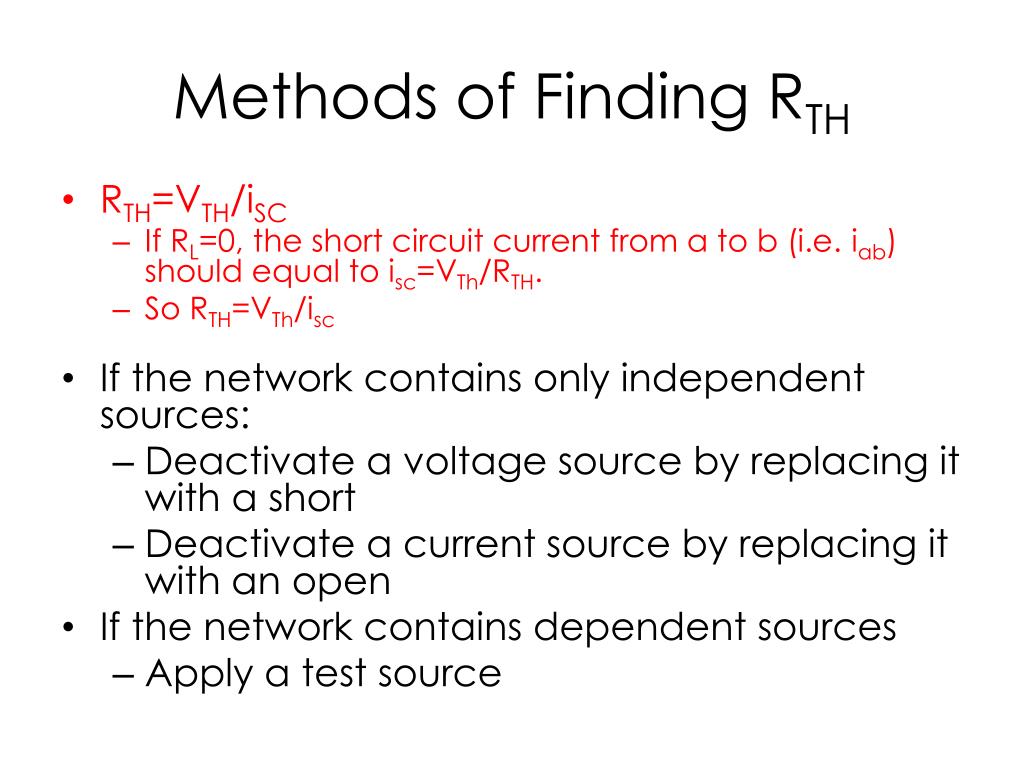 Methods of Finding $R_{TH}$

• $R_{TH}=V_{TH}/i_{SC}$
– If $R_L=0$, the short circuit current from a to b (i.e. $i_{ab}$) should equal to $i_{sc}=V_{Th}/R_{TH}$.
– So $R_{TH}=V_{Th}/i_{sc}$

• If the network contains only independent sources:
– Deactivate a voltage source by replacing it with a short
– Deactivate a current source by replacing it with an open
• If the network contains dependent sources
– Apply a test source